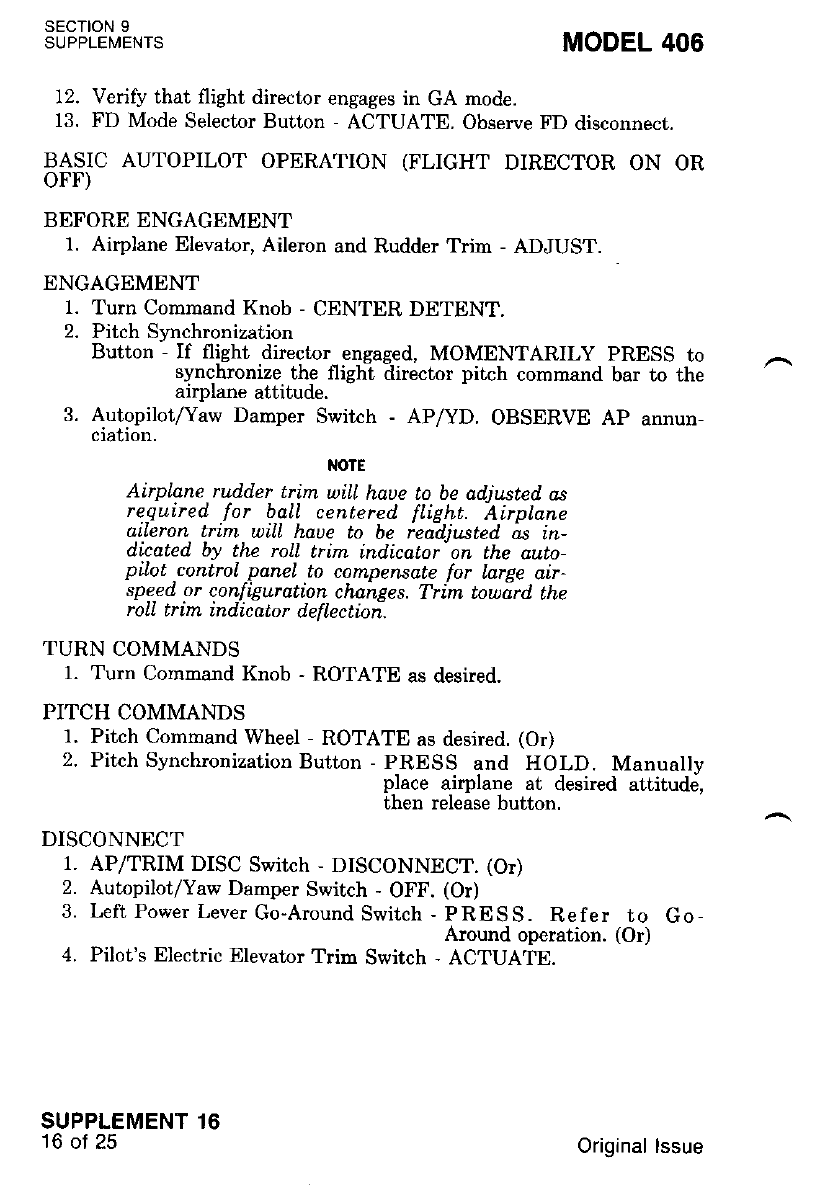 SECTION 9
SUPPLEMENTS

MODEL 406

12. Verify that flight director engages in GA mode.
13. FD Mode Selector Button - ACTUATE. Observe FD disconnect.

BASIC AUTOPILOT OPERATION (FLIGHT DIRECTOR ON OR OFF)

BEFORE ENGAGEMENT
1. Airplane Elevator, Aileron and Rudder Trim - ADJUST.

ENGAGEMENT
1. Turn Command Knob - CENTER DETENT.
2. Pitch Synchronization Button - If flight director engaged, MOMENTARILY PRESS to synchronize the flight director pitch command bar to the airplane attitude.
3. Autopilot/Yaw Damper Switch - AP/YD. OBSERVE AP annunciation.

NOTE

Airplane rudder trim will have to be adjusted as required for ball centered flight. Airplane aileron trim will have to be readjusted as indicated by the roll trim indicator on the autopilot control panel to compensate for large airspeed or configuration changes. Trim toward the roll trim indicator deflection.

TURN COMMANDS
1. Turn Command Knob - ROTATE as desired.

PITCH COMMANDS
1. Pitch Command Wheel - ROTATE as desired. (Or)
2. Pitch Synchronization Button - PRESS and HOLD. Manually place airplane at desired attitude, then release button.

DISCONNECT
1. AP/TRIM DISC Switch - DISCONNECT. (Or)
2. Autopilot/Yaw Damper Switch - OFF. (Or)
3. Left Power Lever Go-Around Switch - PRESS. Refer to Go-Around operation. (Or)
4. Pilot's Electric Elevator Trim Switch - ACTUATE.

SUPPLEMENT 16
16 of 25

Original Issue